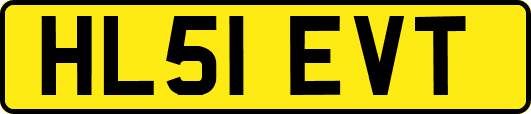 HL51 EVT